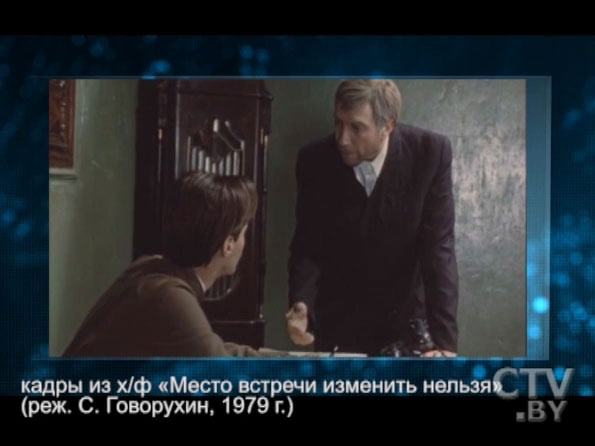 кадры из х/ф «Место встречи изменить нельзя»
(реж. С. Говорухин, 1979 г.)

CTV
.BY